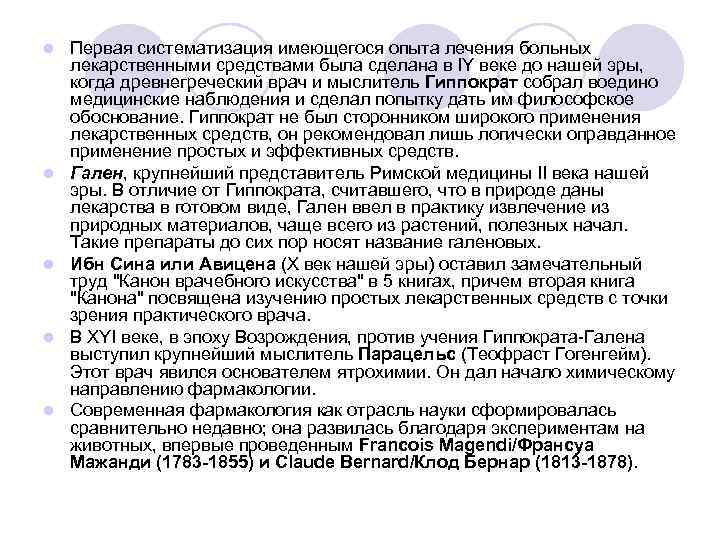 Первая систематизация имеющегося опыта лечения больных лекарственными средствами была сделана в IY веке до нашей эры, когда древнегреческий врач и мыслитель Гиппократ собрал воедино медицинские наблюдения и сделал попытку дать им философское обоснование. Гиппократ не был сторонником широкого применения лекарственных средств, он рекомендовал лишь логически оправданное применение простых и эффективных средств.

Гален, крупнейший представитель Римской медицины II века нашей эры. В отличие от Гиппократа, считавшего, что в природе даны лекарства в готовом виде, Гален ввел в практику извлечение из природных материалов, чаще всего из растений, полезных начал. Такие препараты до сих пор носят название галеновых.

Ибн Сина или Авицена (X век нашей эры) оставил замечательный труд "Канон врачебного искусства" в 5 книгах, причем вторая книга "Канона" посвящена изучению простых лекарственных средств с точки зрения практического врача.

В XYI веке, в эпоху Возрождения, против учения Гиппократа-Галена выступил крупнейший мыслитель Парацельс (Теофраст Гогенгейм). Этот врач явился основателем ятрохимии. Он дал начало химическому направлению фармакологии.

Современная фармакология как отрасль науки сформировалась сравнительно недавно; она развилась благодаря экспериментам на животных, впервые проведенным Francois Magendi/Франсуа Мажанди (1783-1855) и Claude Bernard/Клод Бернар (1813-1878).